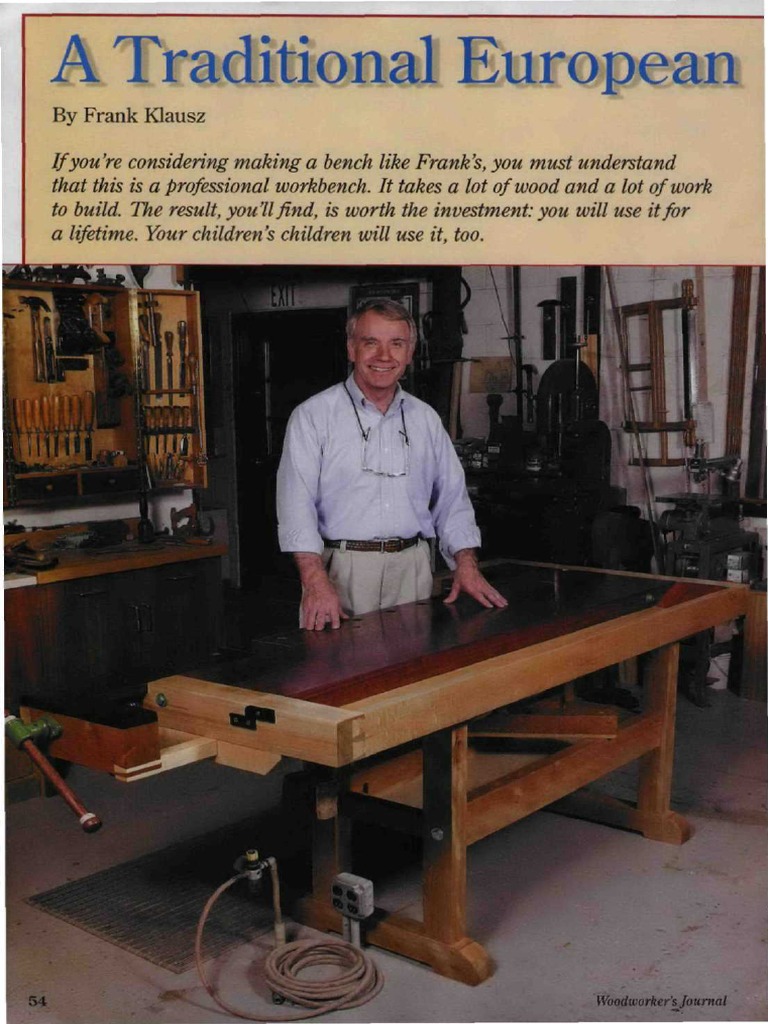 A Traditional European

By Frank Klausz

If you're considering making a bench like Frank's, you must understand that this is a professional workbench. It takes a lot of wood and a lot of work to build. The result, you'll find, is worth the investment: you will use it for a lifetime. Your children's children will use it, too.

EXIT

54

Woodworker's Journal